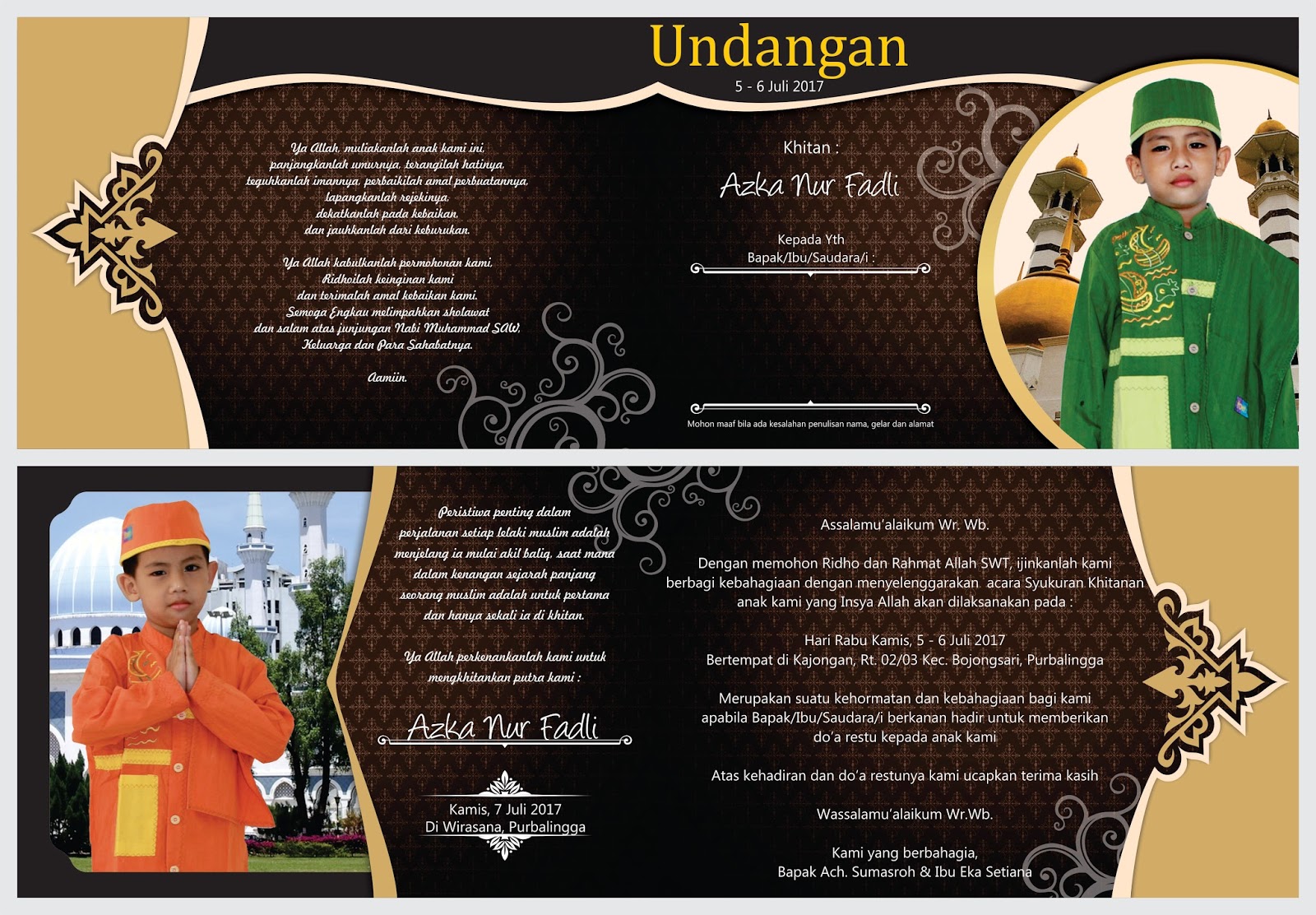 Undangan
5 - 6 Juli 2017

Ya Allah, muliakanlah anak kami ini, panjangkanlah umurnya, terangilah hatinya, teguhkanlah imannya, perbaikilah amal perbuatannya, lapangkanlah rejekinya, dekatkanlah pada kebaikan, dan jauhkanlah dari keburukan.

Ya Allah kabulkanlah permohonan kami, Ridhoilah keinginan kami dan terimalah amal kebaikan kami. Semoga Engkau melimpahkan sholawat dan salam atas junjungan Nabi Muhammad SAW, Keluarga dan Para Sahabatnya.

Aamiin.

Khitan :
Azka Nur Fadli

Kepada Yth
Bapak/Ibu/Saudara/i :

Mohon maaf bila ada kesalahan penulisan nama, gelar dan alamat

Peristiwa penting dalam perjalanan setiap lelaki muslim adalah menjelang ia mulai akil baliq, saat mana dalam kenangan sejarah panjang seorang muslim adalah untuk pertama dan hanya sekali ia di khitan.

Ya Allah perkenankanlah kami untuk mengkhitankan putra kami :

Azka Nur Fadli

Kamis, 7 Juli 2017
Di Wirasana, Purbalingga

Assalamu'alaikum Wr. Wb.

Dengan memohon Ridho dan Rahmat Allah SWT, ijinkanlah kami berbagi kebahagiaan dengan menyelenggarakan acara Syukuran Khitanan anak kami yang Insya Allah akan dilaksanakan pada :

Hari Rabu Kamis, 5 - 6 Juli 2017
Bertempat di Kajongan, Rt. 02/03 Kec. Bojongsari, Purbalingga

Merupakan suatu kehormatan dan kebahagiaan bagi kami apabila Bapak/Ibu/Saudara/i berkanan hadir untuk memberikan do'a restu kepada anak kami

Atas kehadiran dan do'a restunya kami ucapkan terima kasih

Wassalamu'alaikum Wr.Wb.

Kami yang berbahagia,
Bapak Ach. Sumasroh & Ibu Eka Setiana